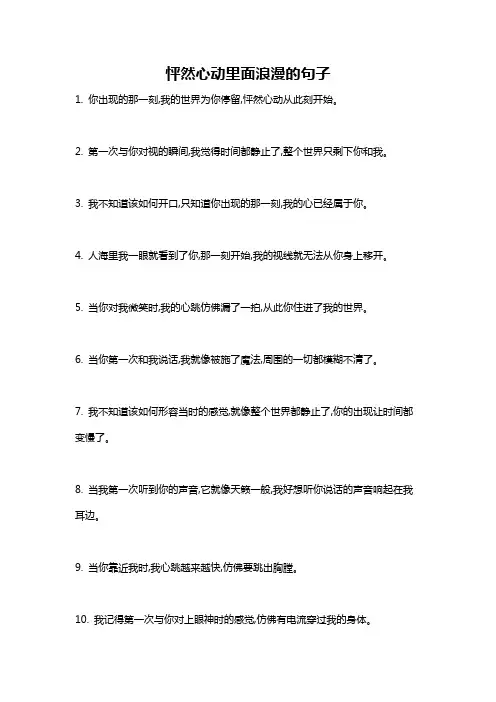 怦然心动里面浪漫的句子

1. 你出现的那一刻,我的世界为你停留,怦然心动从此刻开始。

2. 第一次与你对视的瞬间,我觉得时间都静止了,整个世界只剩下你和我。

3. 我不知道该如何开口,只知道你出现的那一刻,我的心已经属于你。

4. 人海里我一眼就看到了你,那一刻开始,我的视线就无法从你身上移开。

5. 当你对我微笑时,我的心跳仿佛漏了一拍,从此你住进了我的世界。

6. 当你第一次和我说话,我就像被施了魔法,周围的一切都模糊不清了。

7. 我不知道该如何形容当时的感觉,就像整个世界都静止了,你的出现让时间都变慢了。

8. 当我第一次听到你的声音,它就像天籁一般,我好想听你说话的声音响起在我耳边。

9. 当你靠近我时,我心跳越来越快,仿佛要跳出胸膛。

10. 我记得第一次与你对上眼神时的感觉,仿佛有电流穿过我的身体。